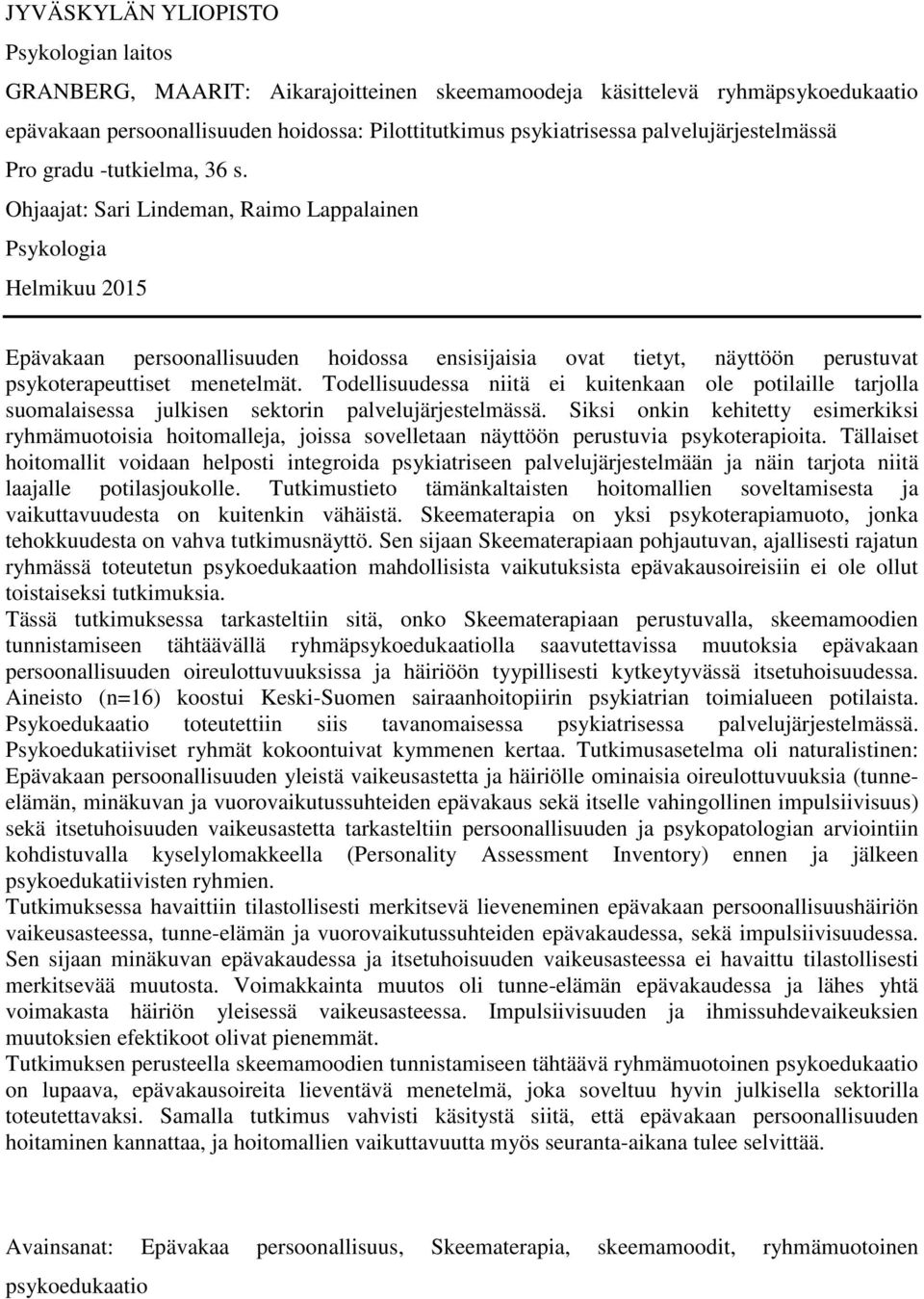 JYVÄSKYLÄN YLIOPISTO

Psykologian laitos

GRANBERG, MAARIT: Aikarajoitteinen skeemamoodeja käsittelevä ryhmäpsykoedukaatio epävakaan persoonallisuuden hoidossa: Pilottitutkimus psykiatrisessa palvelujärjestelmässä

Pro gradu -tutkielma, 36 s.

Ohjaajat: Sari Lindeman, Raimo Lappalainen

Psykologia

Helmikuu 2015

Epävakaan persoonallisuuden hoidossa ensisijaisia ovat tietyt, näyttöön perustuvat psykoterapeuttiset menetelmät. Todellisuudessa niitä ei kuitenkaan ole potilaille tarjolla suomalaisessa julkisen sektorin palvelujärjestelmässä. Siksi onkin kehitetty esimerkiksi ryhmämuotoisia hoitomalleja, joissa sovelletaan näyttöön perustuvia psykoterapioita. Tällaiset hoitomallit voidaan helposti integroida psykiatriseen palvelujärjestelmään ja näin tarjota niitä laajalle potilasjoukolle. Tutkimustieto tämänkaltaisten hoitomallien soveltamisesta ja vaikuttavuudesta on kuitenkin vähäistä. Skeematerapia on yksi psykoterapiamuoto, jonka tehokkuudesta on vahva tutkimusnäyttö. Sen sijaan Skeematerapiaan pohjautuvan, ajallisesti rajatun ryhmässä toteutetun psykoedukaation mahdollisista vaikutuksista epävakausoireisiin ei ole ollut toistaiseksi tutkimuksia.
Tässä tutkimuksessa tarkasteltiin sitä, onko Skeematerapiaan perustuvalla, skeemamoodien tunnistamiseen tähtäävällä ryhmäpsykoedukaatiolla saavutettavissa muutoksia epävakaan persoonallisuuden oireulottuvuuksissa ja häiriöön tyypillisesti kytkeytyvässä itsetuhoisuudessa. Aineisto (n=16) koostui Keski-Suomen sairaanhoitopiirin psykiatrian toimialueen potilaista. Psykoedukaatio toteutettiin siis tavanomaisessa psykiatrisessa palvelujärjestelmässä. Psykoedukatiiviset ryhmät kokoontuivat kymmenen kertaa. Tutkimusasetelma oli naturalistinen: Epävakaan persoonallisuuden yleistä vaikeusastetta ja häiriölle ominaisia oireulottuvuuksia (tunne-elämän, minäkuvan ja vuorovaikutussuhteiden epävakaus sekä itselle vahingollinen impulsiivisuus) sekä itsetuhoisuuden vaikeusastetta tarkasteltiin persoonallisuuden ja psykopatologian arviointiin kohdistuvalla kyselylomakkeella (Personality Assessment Inventory) ennen ja jälkeen psykoedukatiivisten ryhmien.
Tutkimuksessa havaittiin tilastollisesti merkitsevä lieveneminen epävakaan persoonallisuushäiriön vaikeusasteessa, tunne-elämän ja vuorovaikutussuhteiden epävakaudessa, sekä impulsiivisuudessa. Sen sijaan minäkuvan epävakaudessa ja itsetuhoisuuden vaikeusasteessa ei havaittu tilastollisesti merkitsevää muutosta. Voimakkainta muutos oli tunne-elämän epävakaudessa ja lähes yhtä voimakasta häiriön yleisessä vaikeusasteessa. Impulsiivisuuden ja ihmissuhdevaikeuksien muutoksien efektikoot olivat pienemmät.
Tutkimuksen perusteella skeemamoodien tunnistamiseen tähtäävä ryhmämuotoinen psykoedukaatio on lupaava, epävakausoireita lieventävä menetelmä, joka soveltuu hyvin julkisella sektorilla toteutettavaksi. Samalla tutkimus vahvisti käsitystä siitä, että epävakaan persoonallisuuden hoitaminen kannattaa, ja hoitomallien vaikuttavuutta myös seuranta-aikana tulee selvittää.

Avainsanat: Epävakaa persoonallisuus, Skeematerapia, skeemamoodit, ryhmämuotoinen psykoedukaatio